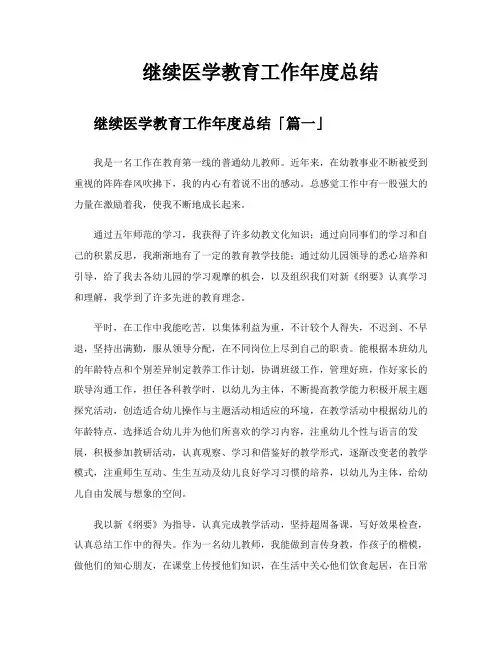 继续医学教育工作年度总结

继续医学教育工作年度总结「篇一」

我是一名工作在教育第一线的普通幼儿教师。近年来，在幼教事业不断被受到重视的阵阵春风吹拂下，我的内心有着说不出的感动。总感觉工作中有一股强大的力量在激励着我，使我不断地成长起来。

通过五年师范的学习，我获得了许多幼教文化知识；通过向同事们的学习和自己的积累反思，我渐渐地有了一定的教育教学技能；通过幼儿园领导的悉心培养和引导，给了我去各幼儿园的学习观摩的机会，以及组织我们对新《纲要》认真学习和理解，我学到了许多先进的教育理念。

平时，在工作中我能吃苦，以集体利益为重，不计较个人得失，不迟到、不早退，坚持出满勤，服从领导分配，在不同岗位上尽到自己的职责。能根据本班幼儿的年龄特点和个别差异制定教养工作计划，协调班级工作，管理好班，作好家长的联导沟通工作，担任各科教学时，以幼儿为主体，不断提高教学能力积极开展主题探究活动，创造适合幼儿操作与主题活动相适应的环境，在教学活动中根据幼儿的年龄特点，选择适合幼儿并为他们所喜欢的学习内容，注重幼儿个性与语言的发展，积极参加教研活动，认真观察、学习和借鉴好的教学形式，逐渐改变老的教学模式，注重师生互动、生生互动及幼儿良好学习习惯的培养，以幼儿为主体，给幼儿自由发展与想象的空间。

我以新《纲要》为指导，认真完成教学活动，坚持超周备课，写好效果检查，认真总结工作中的得失。作为一名幼儿教师，我能做到言传身教，作孩子的楷模，做他们的知心朋友，在课堂上传授他们知识，在生活中关心他们饮食起居，在日常